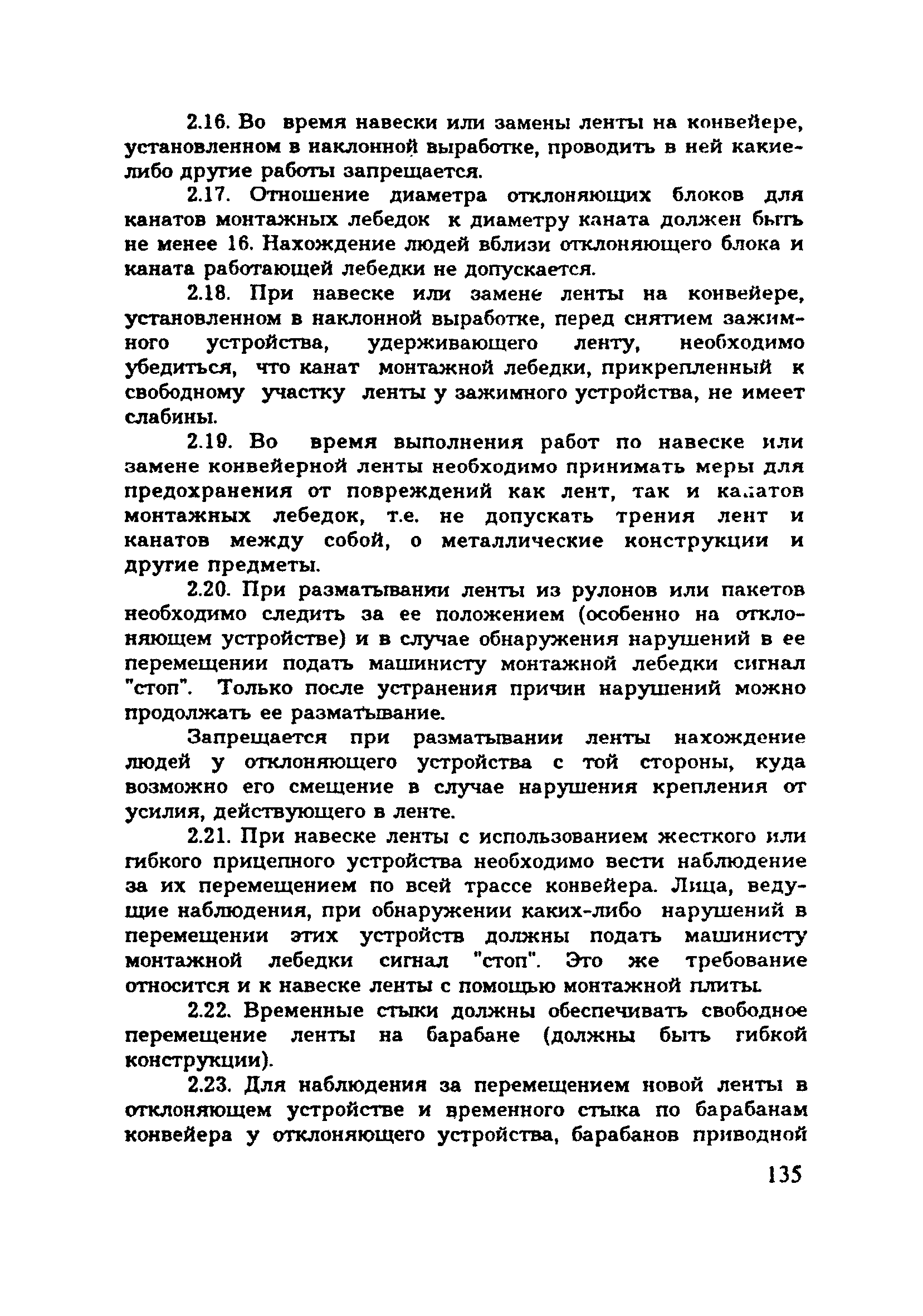 2.16. Во время навески или замены ленты на конвейере, установленном в наклонной выработке, проводить в ней какие-либо другие работы запрещается.

2.17. Отношение диаметра отклоняющих блоков для канатов монтажных лебедок к диаметру каната должен быть не менее 16. Нахождение людей вблизи отклоняющего блока и каната работающей лебедки не допускается.

2.18. При навеске или замене ленты на конвейере, установленном в наклонной выработке, перед снятием зажимного устройства, удерживающего ленту, необходимо убедиться, что канат монтажной лебедки, прикрепленный к свободному участку ленты у зажимного устройства, не имеет слабины.

2.19. Во время выполнения работ по навеске или замене конвейерной ленты необходимо принимать меры для предохранения от повреждений как лент, так и канатов монтажных лебедок, т.е. не допускать трения лент и канатов между собой, о металлические конструкции и другие предметы.

2.20. При разматывании ленты из рулонов или пакетов необходимо следить за ее положением (особенно на отклоняющем устройстве) и в случае обнаружения нарушений в ее перемещении подать машинисту монтажной лебедки сигнал "стоп". Только после устранения причин нарушений можно продолжать ее разматывание.

Запрещается при разматывании ленты нахождение людей у отклоняющего устройства с той стороны, куда возможно его смещение в случае нарушения крепления от усилия, действующего в ленте.

2.21. При навеске ленты с использованием жесткого или гибкого прицепного устройства необходимо вести наблюдение за их перемещением по всей трассе конвейера. Лица, ведущие наблюдения, при обнаружении каких-либо нарушений в перемещении этих устройств должны подать машинисту монтажной лебедки сигнал "стоп". Это же требование относится и к навеске ленты с помощью монтажной плиты.

2.22. Временные стыки должны обеспечивать свободное перемещение ленты на барабане (должны быть гибкой конструкции).

2.23. Для наблюдения за перемещением новой ленты в отклоняющем устройстве и временного стыка по барабанам конвейера у отклоняющего устройства, барабанов приводной

135